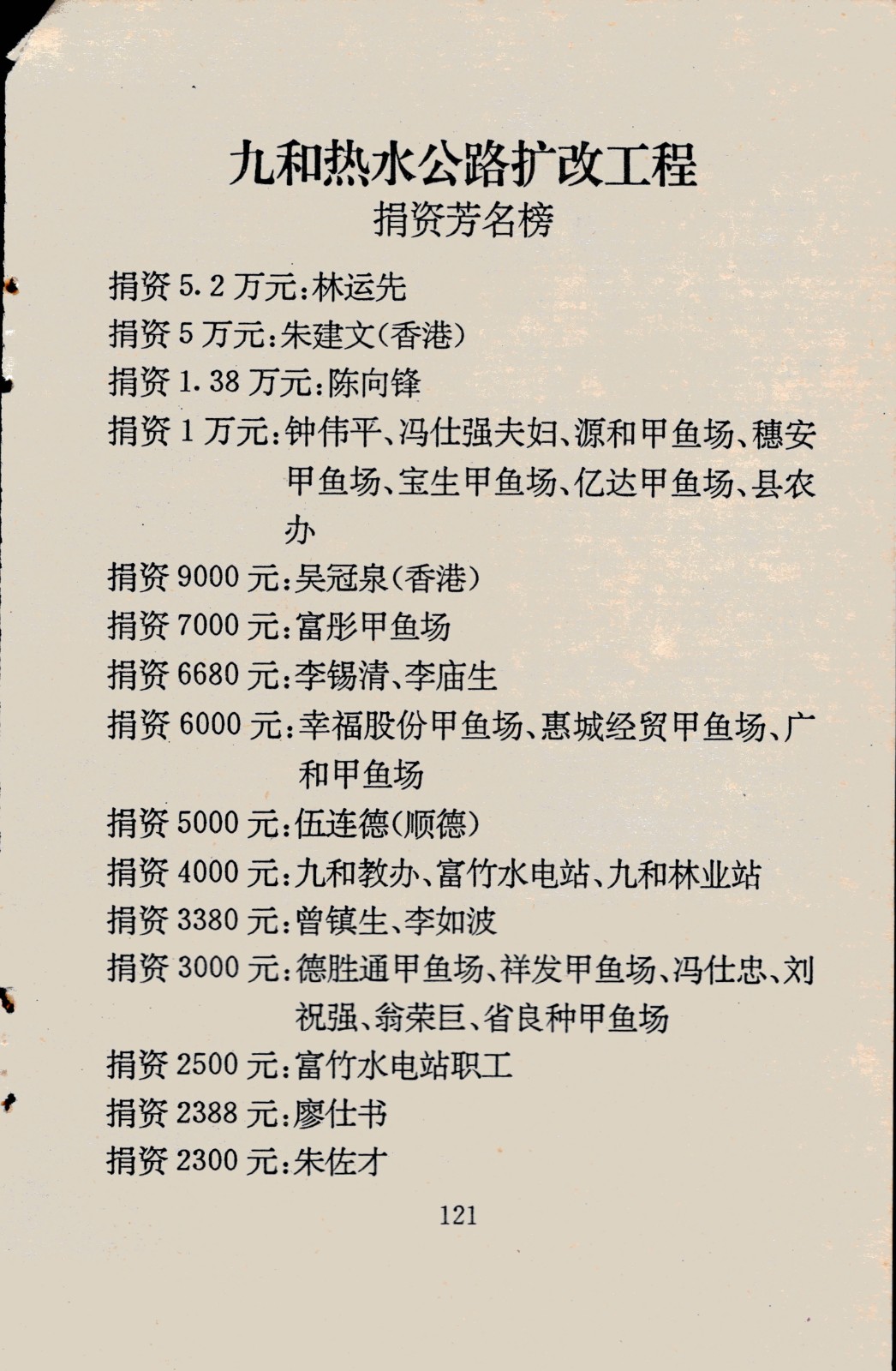 九和热水公路扩改工程
捐资芳名榜

捐资 5.2 万元：林运先
捐资 5 万元：朱建文（香港）
捐资 1.38 万元：陈向锋
捐资 1 万元：钟伟平、冯仕强夫妇、源和甲鱼场、穗安甲鱼场、宝生甲鱼场、亿达甲鱼场、县农办
捐资 9000 元：吴冠泉（香港）
捐资 7000 元：富彤甲鱼场
捐资 6680 元：李锡清、李庙生
捐资 6000 元：幸福股份甲鱼场、惠城经贸甲鱼场、广和甲鱼场
捐资 5000 元：伍连德（顺德）
捐资 4000 元：九和教办、富竹水电站、九和林业站
捐资 3380 元：曾镇生、李如波
捐资 3000 元：德胜通甲鱼场、祥发甲鱼场、冯仕忠、刘祝强、翁荣巨、省良种甲鱼场
捐资 2500 元：富竹水电站职工
捐资 2388 元：廖仕书
捐资 2300 元：朱佐才

121